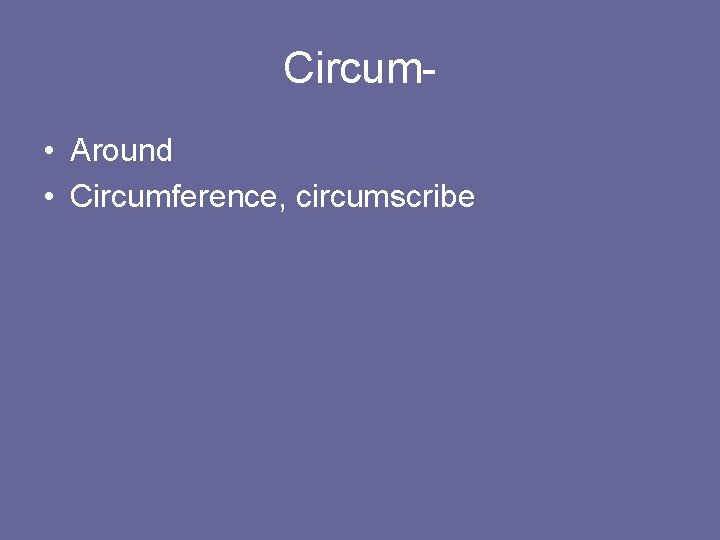 Circum-

• Around
• Circumference, circumscribe